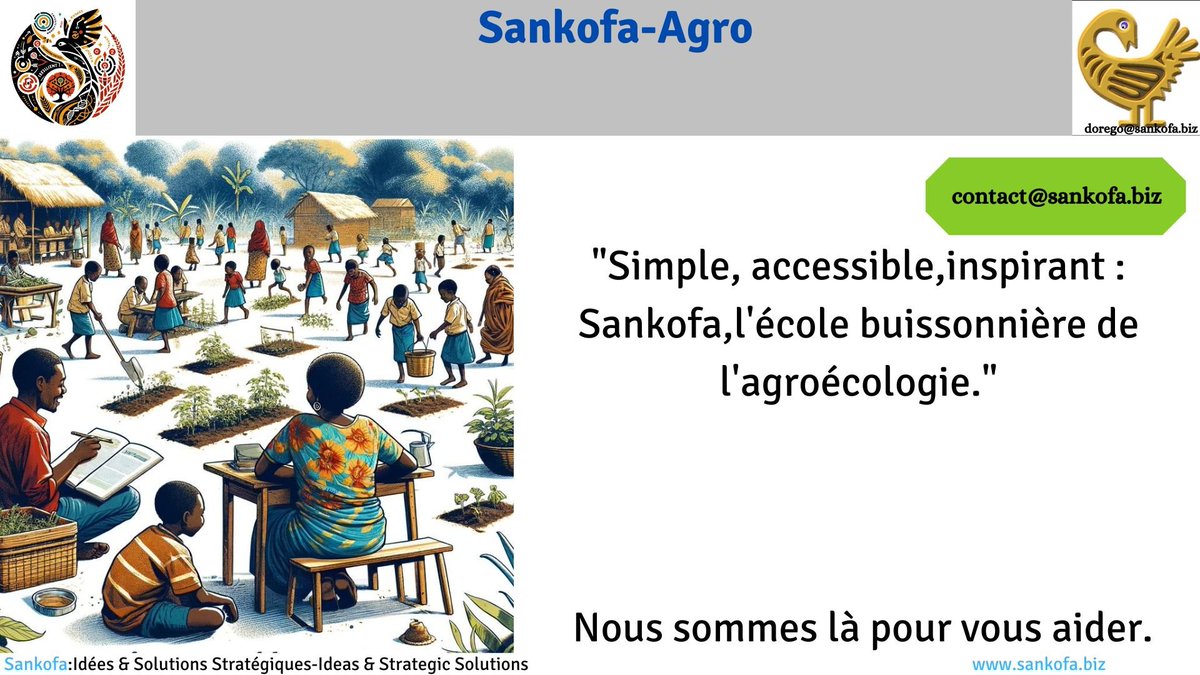 Sankofa-Agro

dorego@sankofa.biz

contact@sankofa.biz

"Simple, accessible,inspirant : Sankofa,l'école buissonnière de l'agroécologie."

Nous sommes là pour vous aider.

Sankofa:Idées & Solutions Stratégiques-Ideas & Strategic Solutions

www.sankofa.biz